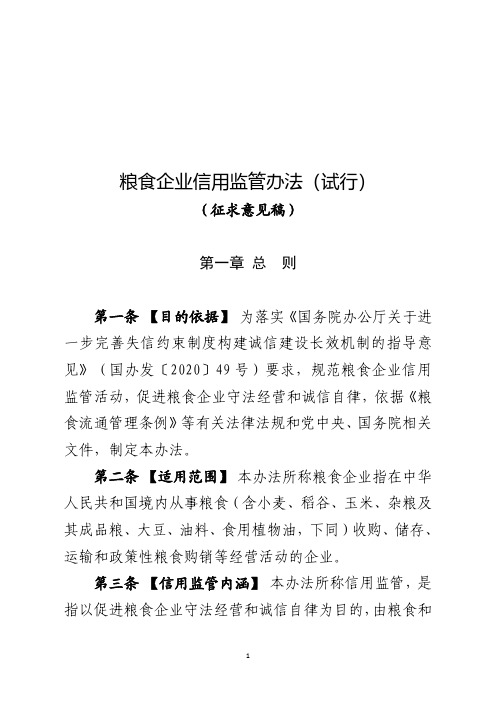 粮食企业信用监管办法（试行）
（征求意见稿）

第一章 总 则

第一条 【目的依据】 为落实《国务院办公厅关于进一步完善失信约束制度构建诚信建设长效机制的指导意见》（国办发〔2020〕49号）要求，规范粮食企业信用监管活动，促进粮食企业守法经营和诚信自律，依据《粮食流通管理条例》等有关法律法规和党中央、国务院相关文件，制定本办法。

第二条 【适用范围】 本办法所称粮食企业指在中华人民共和国境内从事粮食（含小麦、稻谷、玉米、杂粮及其成品粮、大豆、油料、食用植物油，下同）收购、储存、运输和政策性粮食购销等经营活动的企业。

第三条 【信用监管内涵】 本办法所称信用监管，是指以促进粮食企业守法经营和诚信自律为目的，由粮食和

1